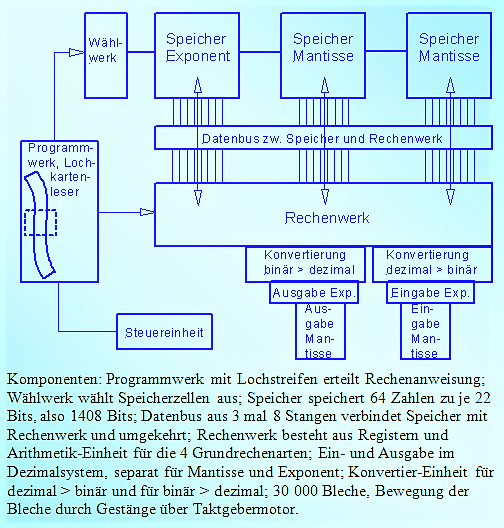 Wählwerk

Speicher Exponent

Speicher Mantisse

Speicher Mantisse

Datenbus zw. Speicher und Rechenwerk

Programmwerk, Lochkartenleser

Rechenwerk

Konvertierung binär > dezimal

Konvertierung dezimal > binär

Ausgabe Exp.

Eingabe Exp.

Ausgabe Mantisse

Eingabe Mantisse

Steuereinheit

Komponenten: Programmwerk mit Lochstreifen erteilt Rechenanweisung; Wählwerk wählt Speicherzellen aus; Speicher speichert 64 Zahlen zu je 22 Bits, also 1408 Bits; Datenbus aus 3 mal 8 Stangen verbindet Speicher mit Rechenwerk und umgekehrt; Rechenwerk besteht aus Registern und Arithmetik-Einheit für die 4 Grundrechenarten; Ein- und Ausgabe im Dezimalsystem, separat für Mantisse und Exponent; Konvertier-Einheit für dezimal > binär und für binär > dezimal; 30 000 Bleche, Bewegung der Bleche durch Gestänge über Taktgebermotor.